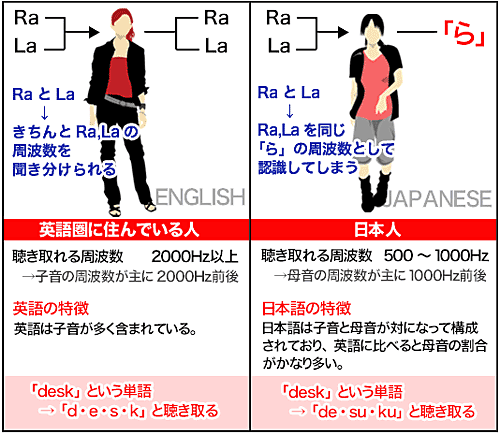 Ra
La
Ra
La

Ra と La
↓
きちんと Ra,La の周波数を聞き分けられる

ENGLISH

英語圏に住んでいる人

聴き取れる周波数　2000Hz以上
→子音の周波数が主に 2000Hz前後

英語の特徴
英語は子音が多く含まれている。

「desk」という単語
→「d・e・s・k」と聴き取る

Ra
La
「ら」

Ra と La
↓
Ra,La を同じ「ら」の周波数として認識してしまう

JAPANESE

日本人

聴き取れる周波数　500 ～ 1000Hz
→母音の周波数が主に 1000Hz前後

日本語の特徴
日本語は子音と母音が対になって構成されており、英語に比べると母音の割合がかなり多い。

「desk」という単語
→「de・su・ku」と聴き取る